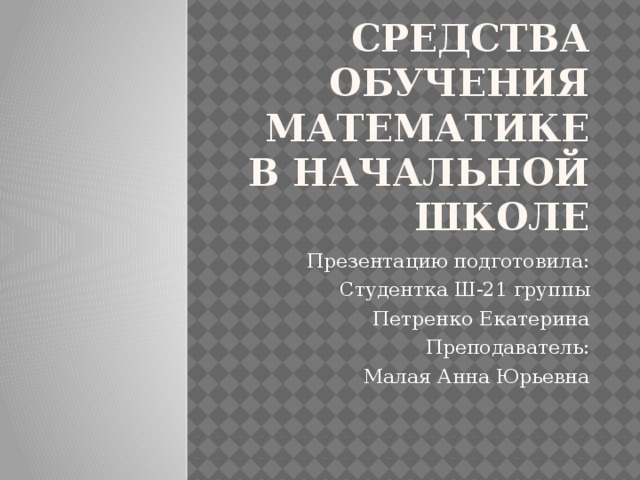 СРЕДСТВА ОБУЧЕНИЯ МАТЕМАТИКЕ В НАЧАЛЬНОЙ ШКОЛЕ

Презентацию подготовила:
Студентка Ш-21 группы
Петренко Екатерина
Преподаватель:
Малая Анна Юрьевна